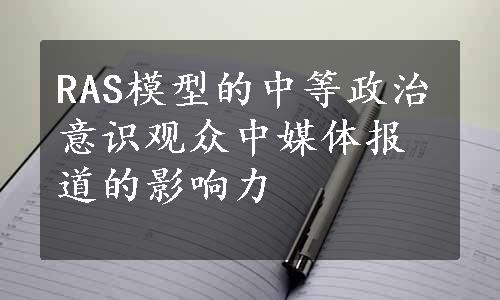 RAS模型的中等政治意识观众中媒体报道的影响力